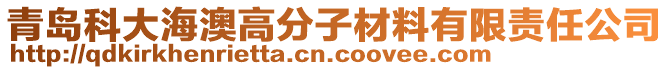 青岛科大海澳高分子材料有限责任公司
http://qdkirkhenrietta.cn.coovee.com